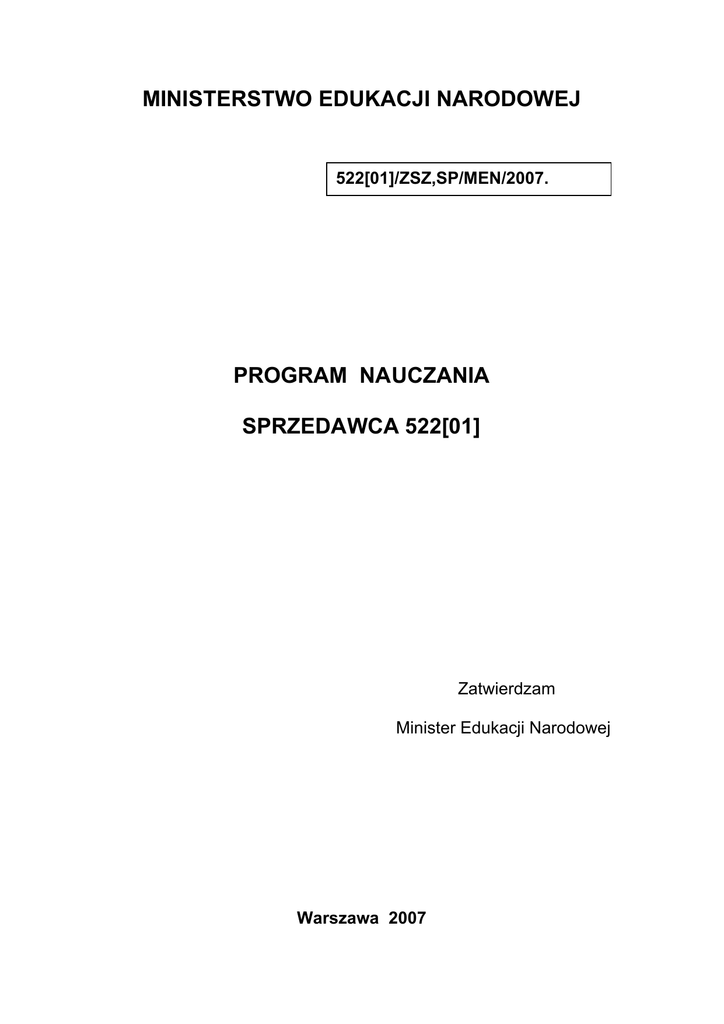 MINISTERSTWO EDUKACJI NARODOWEJ

522[01]/ZSZ,SP/MEN/2007.

PROGRAM NAUCZANIA

SPRZEDAWCA 522[01]

Zatwierdzam

Minister Edukacji Narodowej

Warszawa 2007